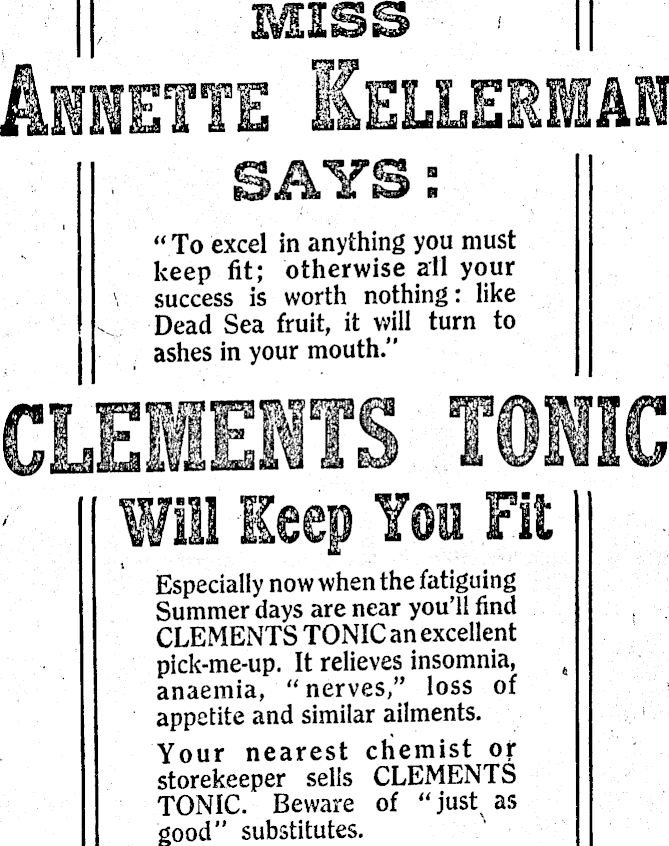 MISS

ANNETTE KELLERMAN

SAYS:

"To excel in anything you must keep fit; otherwise all your success is worth nothing: like Dead Sea fruit, it will turn to ashes in your mouth."

CLEMENTS TONIC

Will Keep You Fit

Especially now when the fatiguing Summer days are near you'll find CLEMENTS TONIC an excellent pick-me-up. It relieves insomnia, anaemia, "nerves," loss of appetite and similar ailments.

Your nearest chemist or storekeeper sells CLEMENTS TONIC. Beware of "just as good" substitutes.